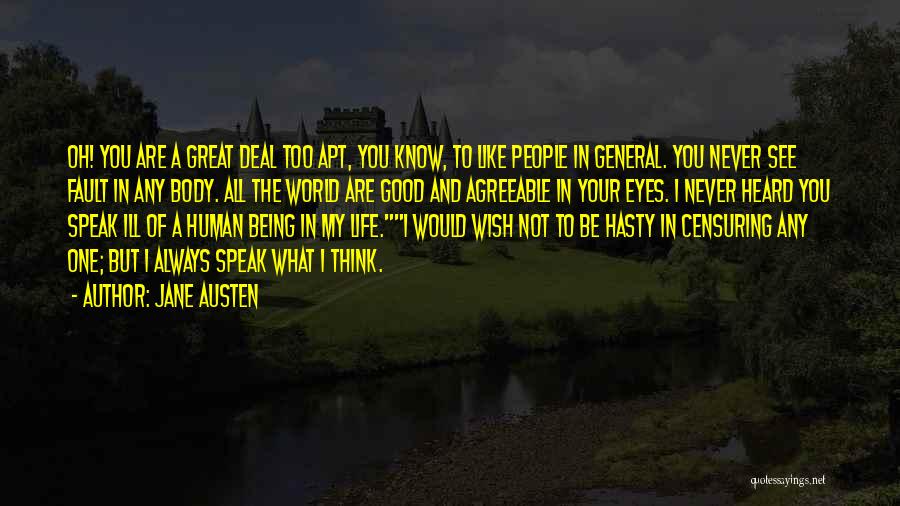 OH! YOU ARE A GREAT DEAL TOO APT, YOU KNOW, TO LIKE PEOPLE IN GENERAL. YOU NEVER SEE FAULT IN ANY BODY. ALL THE WORLD ARE GOOD AND AGREEABLE IN YOUR EYES. I NEVER HEARD YOU SPEAK ILL OF A HUMAN BEING IN MY LIFE.""I WOULD WISH NOT TO BE HASTY IN CENSURING ANY ONE; BUT I ALWAYS SPEAK WHAT I THINK.

- AUTHOR: JANE AUSTEN

quotessayings.net